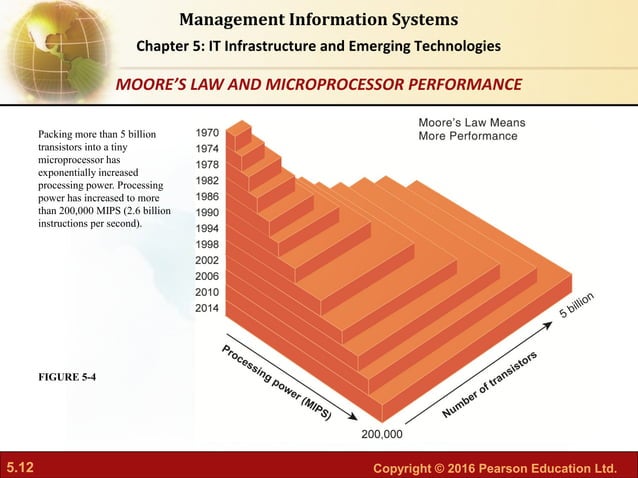 Management Information Systems

Chapter 5: IT Infrastructure and Emerging Technologies

MOORE'S LAW AND MICROPROCESSOR PERFORMANCE

Packing more than 5 billion transistors into a tiny microprocessor has exponentially increased processing power. Processing power has increased to more than 200,000 MIPS (2.6 billion instructions per second).

FIGURE 5-4

Moore's Law Means More Performance

1970
1974
1978
1982
1986
1990
1994
1998
2002
2006
2010
2014

Processing power (MIPS)

200,000

Number of transistors

5 billion

5.12

Copyright © 2016 Pearson Education Ltd.